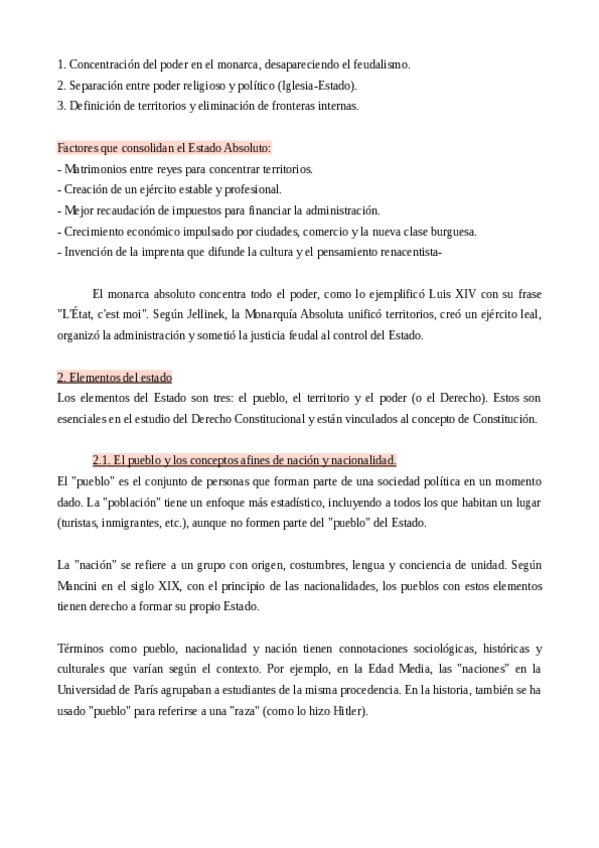 1. Concentración del poder en el monarca, desapareciendo el feudalismo.
2. Separación entre poder religioso y político (Iglesia-Estado).
3. Definición de territorios y eliminación de fronteras internas.

Factores que consolidan el Estado Absoluto:
- Matrimonios entre reyes para concentrar territorios.
- Creación de un ejército estable y profesional.
- Mejor recaudación de impuestos para financiar la administración.
- Crecimiento económico impulsado por ciudades, comercio y la nueva clase burguesa.
- Invención de la imprenta que difunde la cultura y el pensamiento renacentista-

El monarca absoluto concentra todo el poder, como lo ejemplificó Luis XIV con su frase "L'État, c'est moi". Según Jellinek, la Monarquía Absoluta unificó territorios, creó un ejército leal, organizó la administración y sometió la justicia feudal al control del Estado.

2. Elementos del estado
Los elementos del Estado son tres: el pueblo, el territorio y el poder (o el Derecho). Estos son esenciales en el estudio del Derecho Constitucional y están vinculados al concepto de Constitución.

2.1. El pueblo y los conceptos afines de nación y nacionalidad.
El "pueblo" es el conjunto de personas que forman parte de una sociedad política en un momento dado. La "población" tiene un enfoque más estadístico, incluyendo a todos los que habitan un lugar (turistas, inmigrantes, etc.), aunque no formen parte del "pueblo" del Estado.

La "nación" se refiere a un grupo con origen, costumbres, lengua y conciencia de unidad. Según Mancini en el siglo XIX, con el principio de las nacionalidades, los pueblos con estos elementos tienen derecho a formar su propio Estado.

Términos como pueblo, nacionalidad y nación tienen connotaciones sociológicas, históricas y culturales que varían según el contexto. Por ejemplo, en la Edad Media, las "naciones" en la Universidad de París agrupaban a estudiantes de la misma procedencia. En la historia, también se ha usado "pueblo" para referirse a una "raza" (como lo hizo Hitler).